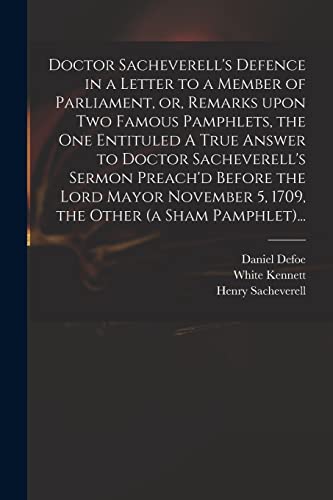 Doctor Sacheverell's Defence in a Letter to a Member of Parliament, or, Remarks upon Two Famous Pamphlets, the One Entituled A True Answer to Doctor Sacheverell's Sermon Preach'd Before the Lord Mayor November 5, 1709, the Other (a Sham Pamphlet)...

Daniel Defoe
White Kennett
Henry Sacheverell